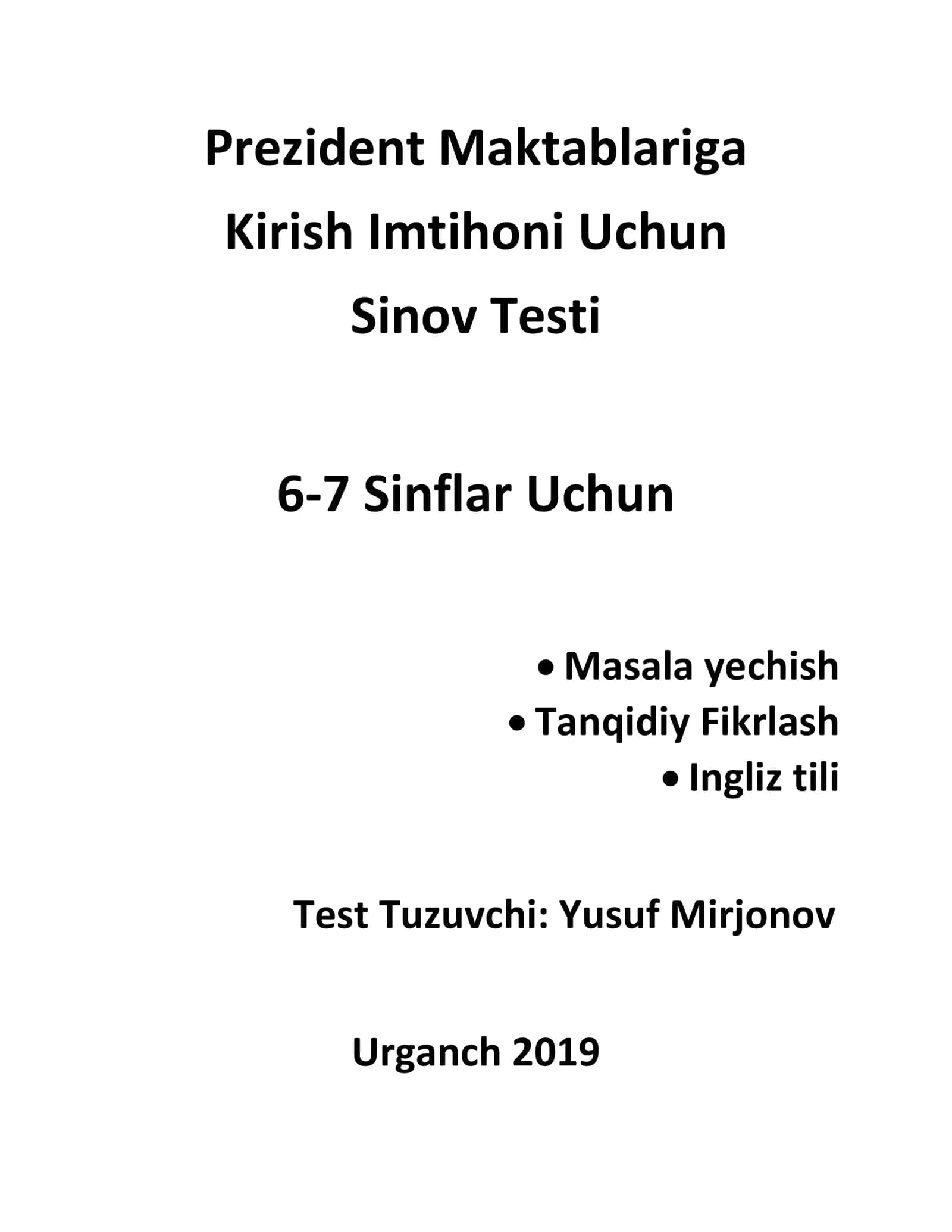 Prezident Maktablariga
Kirish Imtihoni Uchun
Sinov Testi

6-7 Sinflar Uchun

• Masala yechish
• Tanqidiy Fikrlash
• Ingliz tili

Test Tuzuvchi: Yusuf Mirjonov

Urganch 2019